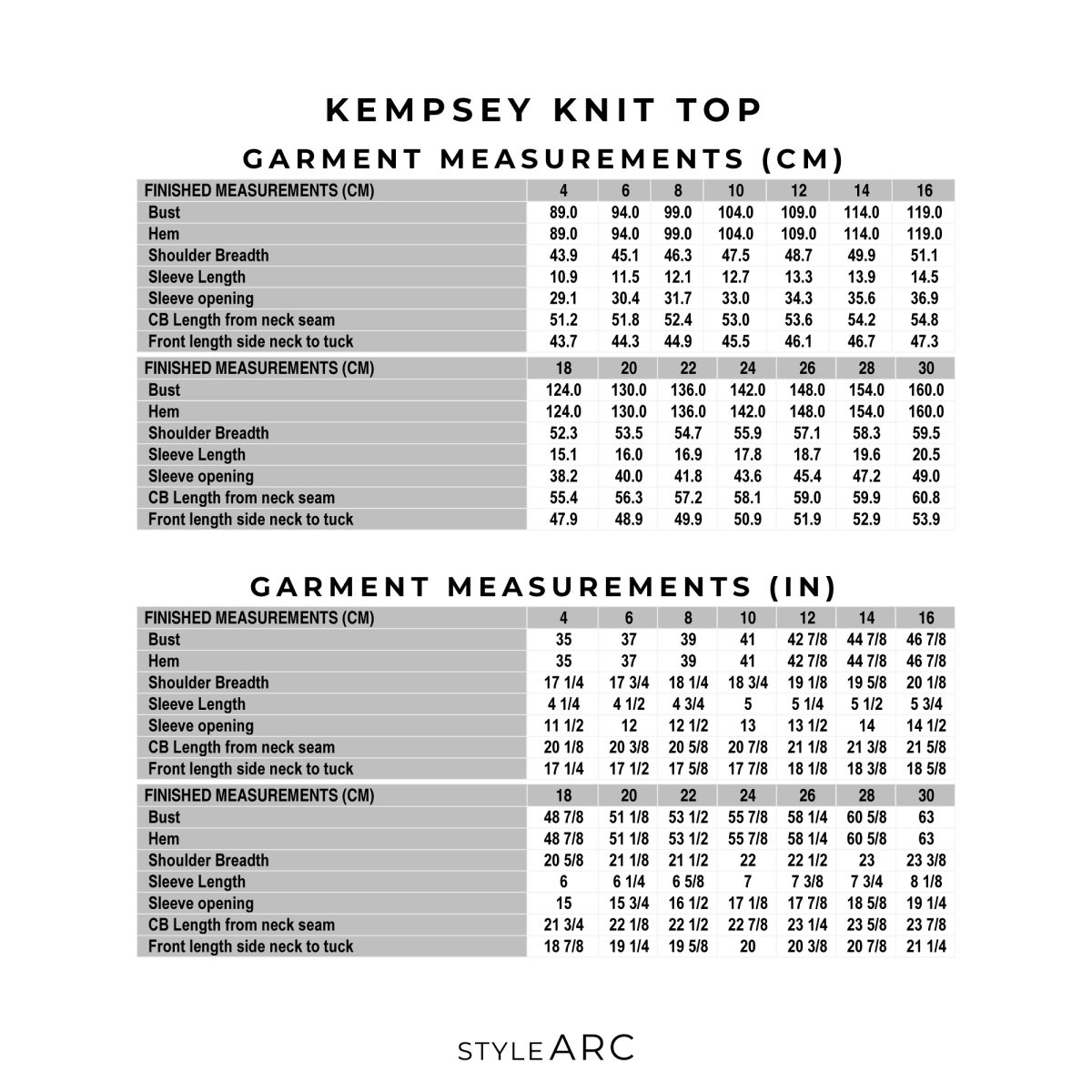 KEMPSEY KNIT TOP

GARMENT MEASUREMENTS (CM)

| FINISHED MEASUREMENTS (CM) | 4 | 6 | 8 | 10 | 12 | 14 | 16 |
|---|---|---|---|---|---|---|---|
| Bust | 89.0 | 94.0 | 99.0 | 104.0 | 109.0 | 114.0 | 119.0 |
| Hem | 89.0 | 94.0 | 99.0 | 104.0 | 109.0 | 114.0 | 119.0 |
| Shoulder Breadth | 43.9 | 45.1 | 46.3 | 47.5 | 48.7 | 49.9 | 51.1 |
| Sleeve Length | 10.9 | 11.5 | 12.1 | 12.7 | 13.3 | 13.9 | 14.5 |
| Sleeve opening | 29.1 | 30.4 | 31.7 | 33.0 | 34.3 | 35.6 | 36.9 |
| CB Length from neck seam | 51.2 | 51.8 | 52.4 | 53.0 | 53.6 | 54.2 | 54.8 |
| Front length side neck to tuck | 43.7 | 44.3 | 44.9 | 45.5 | 46.1 | 46.7 | 47.3 |

| FINISHED MEASUREMENTS (CM) | 18 | 20 | 22 | 24 | 26 | 28 | 30 |
|---|---|---|---|---|---|---|---|
| Bust | 124.0 | 130.0 | 136.0 | 142.0 | 148.0 | 154.0 | 160.0 |
| Hem | 124.0 | 130.0 | 136.0 | 142.0 | 148.0 | 154.0 | 160.0 |
| Shoulder Breadth | 52.3 | 53.5 | 54.7 | 55.9 | 57.1 | 58.3 | 59.5 |
| Sleeve Length | 15.1 | 16.0 | 16.9 | 17.8 | 18.7 | 19.6 | 20.5 |
| Sleeve opening | 38.2 | 40.0 | 41.8 | 43.6 | 45.4 | 47.2 | 49.0 |
| CB Length from neck seam | 55.4 | 56.3 | 57.2 | 58.1 | 59.0 | 59.9 | 60.8 |
| Front length side neck to tuck | 47.9 | 48.9 | 49.9 | 50.9 | 51.9 | 52.9 | 53.9 |

GARMENT MEASUREMENTS (IN)

| FINISHED MEASUREMENTS (CM) | 4 | 6 | 8 | 10 | 12 | 14 | 16 |
|---|---|---|---|---|---|---|---|
| Bust | 35 | 37 | 39 | 41 | 42 7/8 | 44 7/8 | 46 7/8 |
| Hem | 35 | 37 | 39 | 41 | 42 7/8 | 44 7/8 | 46 7/8 |
| Shoulder Breadth | 17 1/4 | 17 3/4 | 18 1/4 | 18 3/4 | 19 1/8 | 19 5/8 | 20 1/8 |
| Sleeve Length | 4 1/4 | 4 1/2 | 4 3/4 | 5 | 5 1/4 | 5 1/2 | 5 3/4 |
| Sleeve opening | 11 1/2 | 12 | 12 1/2 | 13 | 13 1/2 | 14 | 14 1/2 |
| CB Length from neck seam | 20 1/8 | 20 3/8 | 20 5/8 | 20 7/8 | 21 1/8 | 21 3/8 | 21 5/8 |
| Front length side neck to tuck | 17 1/4 | 17 1/2 | 17 5/8 | 17 7/8 | 18 1/8 | 18 3/8 | 18 5/8 |

| FINISHED MEASUREMENTS (CM) | 18 | 20 | 22 | 24 | 26 | 28 | 30 |
|---|---|---|---|---|---|---|---|
| Bust | 48 7/8 | 51 1/8 | 53 1/2 | 55 7/8 | 58 1/4 | 60 5/8 | 63 |
| Hem | 48 7/8 | 51 1/8 | 53 1/2 | 55 7/8 | 58 1/4 | 60 5/8 | 63 |
| Shoulder Breadth | 20 5/8 | 21 1/8 | 21 1/2 | 22 | 22 1/2 | 23 | 23 3/8 |
| Sleeve Length | 6 | 6 1/4 | 6 5/8 | 7 | 7 3/8 | 7 3/4 | 8 1/8 |
| Sleeve opening | 15 | 15 3/4 | 16 1/2 | 17 1/8 | 17 7/8 | 18 5/8 | 19 1/4 |
| CB Length from neck seam | 21 3/4 | 22 1/8 | 22 1/2 | 22 7/8 | 23 1/4 | 23 5/8 | 23 7/8 |
| Front length side neck to tuck | 18 7/8 | 19 1/4 | 19 5/8 | 20 | 20 3/8 | 20 7/8 | 21 1/4 |

STYLE ARC